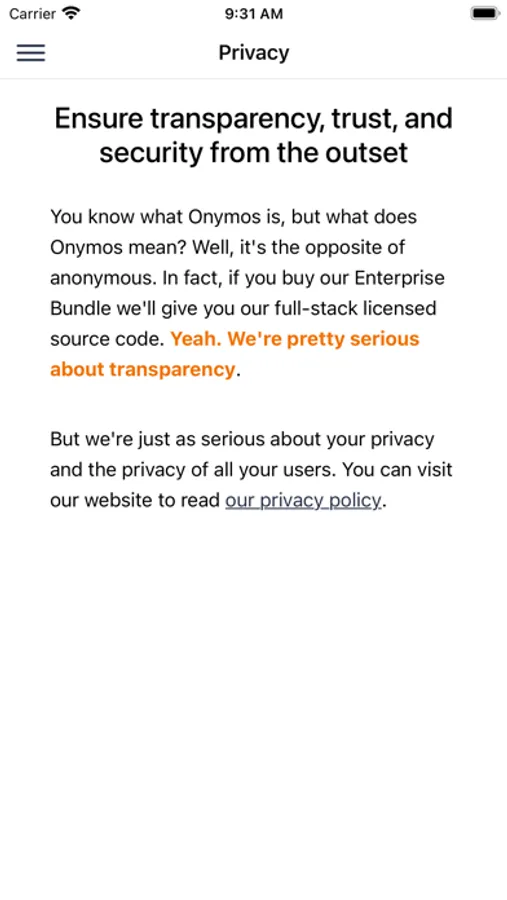 Carrier 9:31 AM

Privacy

Ensure transparency, trust, and security from the outset

You know what Onymos is, but what does Onymos mean? Well, it's the opposite of anonymous. In fact, if you buy our Enterprise Bundle we'll give you our full-stack licensed source code. Yeah. We're pretty serious about transparency.

But we're just as serious about your privacy and the privacy of all your users. You can visit our website to read our privacy policy.